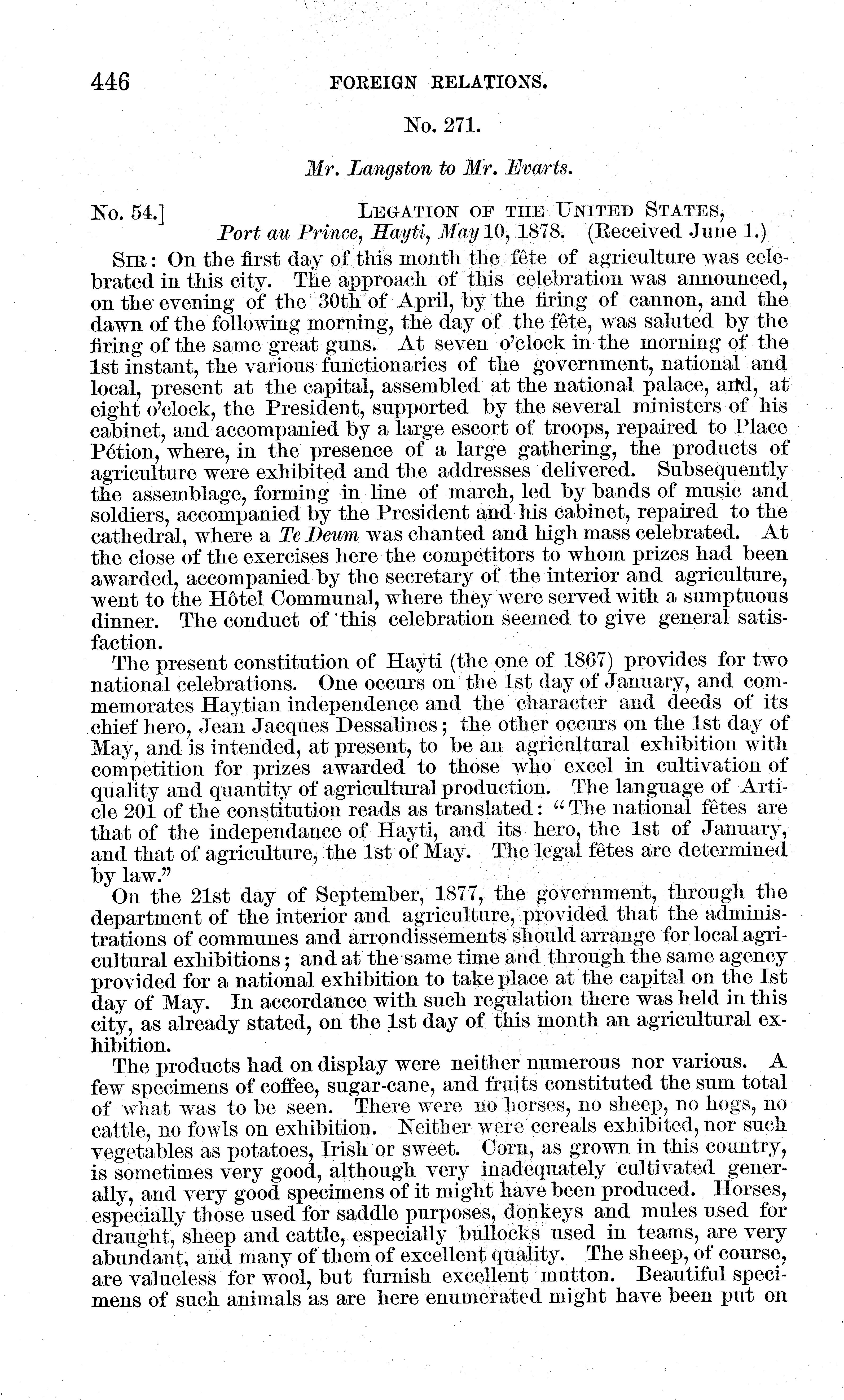 446 FOREIGN RELATIONS.

No. 271.

Mr. Langston to Mr. Evarts.

No. 54.] LEGATION OF THE UNITED STATES, Port au Prince, Hayti, May 10, 1878. (Received June 1.)

SIR: On the first day of this month the fête of agriculture was celebrated in this city. The approach of this celebration was announced, on the evening of the 30th of April, by the firing of cannon, and the dawn of the following morning, the day of the fête, was saluted by the firing of the same great guns. At seven o'clock in the morning of the 1st instant, the various functionaries of the government, national and local, present at the capital, assembled at the national palace, and, at eight o'clock, the President, supported by the several ministers of his cabinet, and accompanied by a large escort of troops, repaired to Place Pétion, where, in the presence of a large gathering, the products of agriculture were exhibited and the addresses delivered. Subsequently the assemblage, forming in line of march, led by bands of music and soldiers, accompanied by the President and his cabinet, repaired to the cathedral, where a Te Deum was chanted and high mass celebrated. At the close of the exercises here the competitors to whom prizes had been awarded, accompanied by the secretary of the interior and agriculture, went to the Hôtel Communal, where they were served with a sumptuous dinner. The conduct of this celebration seemed to give general satisfaction.

The present constitution of Hayti (the one of 1867) provides for two national celebrations. One occurs on the 1st day of January, and commemorates Haytian independence and the character and deeds of its chief hero, Jean Jacques Dessalines; the other occurs on the 1st day of May, and is intended, at present, to be an agricultural exhibition with competition for prizes awarded to those who excel in cultivation of quality and quantity of agricultural production. The language of Article 201 of the constitution reads as translated: "The national fêtes are that of the independance of Hayti, and its hero, the 1st of January, and that of agriculture, the 1st of May. The legal fêtes are determined by law."

On the 21st day of September, 1877, the government, through the department of the interior and agriculture, provided that the administrations of communes and arrondissements should arrange for local agricultural exhibitions; and at the same time and through the same agency provided for a national exhibition to take place at the capital on the Ist day of May. In accordance with such regulation there was held in this city, as already stated, on the 1st day of this month an agricultural exhibition.

The products had on display were neither numerous nor various. A few specimens of coffee, sugar-cane, and fruits constituted the sum total of what was to be seen. There were no horses, no sheep, no hogs, no cattle, no fowls on exhibition. Neither were cereals exhibited, nor such vegetables as potatoes, Irish or sweet. Corn, as grown in this country, is sometimes very good, although very inadequately cultivated generally, and very good specimens of it might have been produced. Horses, especially those used for saddle purposes, donkeys and mules used for draught, sheep and cattle, especially bullocks used in teams, are very abundant, and many of them of excellent quality. The sheep, of course, are valueless for wool, but furnish excellent mutton. Beautiful specimens of such animals as are here enumerated might have been put on